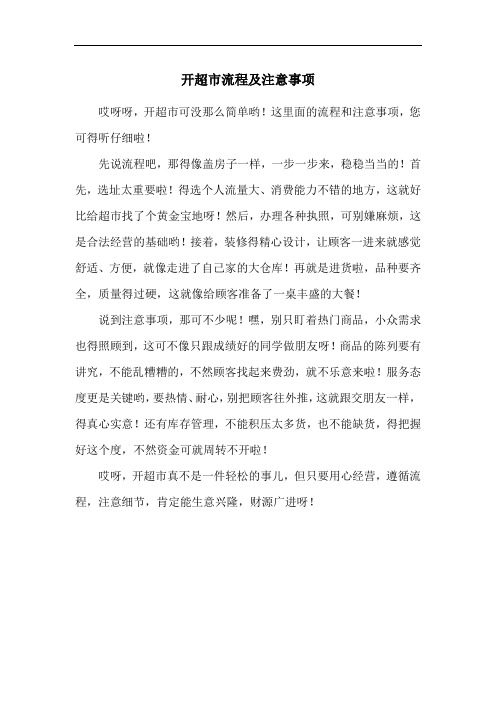 开超市流程及注意事项

哎呀呀，开超市可没那么简单哟！这里面的流程和注意事项，您可得听仔细啦！

先说流程吧，那得像盖房子一样，一步一步来，稳稳当当的！首先，选址太重要啦！得选个人流量大、消费能力不错的地方，这就好比给超市找了个黄金宝地呀！然后，办理各种执照，可别嫌麻烦，这是合法经营的基础哟！接着，装修得精心设计，让顾客一进来就感觉舒适、方便，就像走进了自己家的大仓库！再就是进货啦，品种要齐全，质量得过硬，这就像给顾客准备了一桌丰盛的大餐！

说到注意事项，那可不少呢！嘿，别只盯着热门商品，小众需求也得照顾到，这可不像只跟成绩好的同学做朋友呀！商品的陈列要有讲究，不能乱糟糟的，不然顾客找起来费劲，就不乐意来啦！服务态度更是关键哟，要热情、耐心，别把顾客往外推，这就跟交朋友一样，得真心实意！还有库存管理，不能积压太多货，也不能缺货，得把握好这个度，不然资金可就周转不开啦！

哎呀，开超市真不是一件轻松的事儿，但只要用心经营，遵循流程，注意细节，肯定能生意兴隆，财源广进呀！